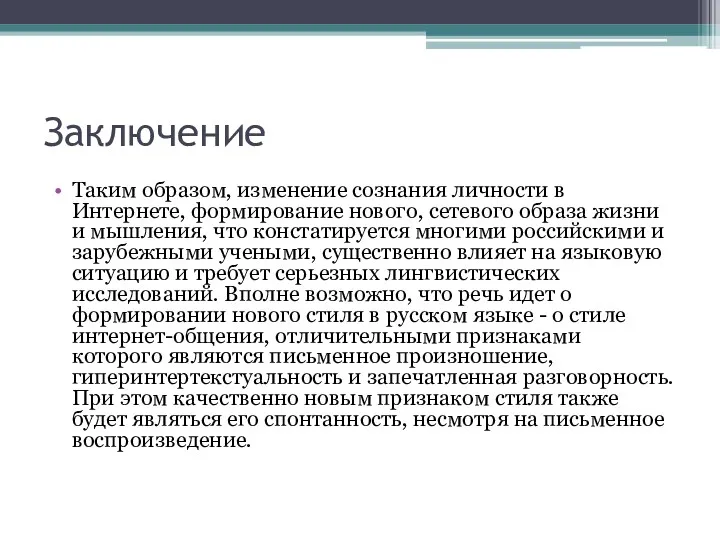 Заключение

• Таким образом, изменение сознания личности в Интернете, формирование нового, сетевого образа жизни и мышления, что констатируется многими российскими и зарубежными учеными, существенно влияет на языковую ситуацию и требует серьезных лингвистических исследований. Вполне возможно, что речь идет о формировании нового стиля в русском языке - о стиле интернет-общения, отличительными признаками которого являются письменное произношение, гиперинтертекстуальность и запечатленная разговорность. При этом качественно новым признаком стиля также будет являться его спонтанность, несмотря на письменное воспроизведение.